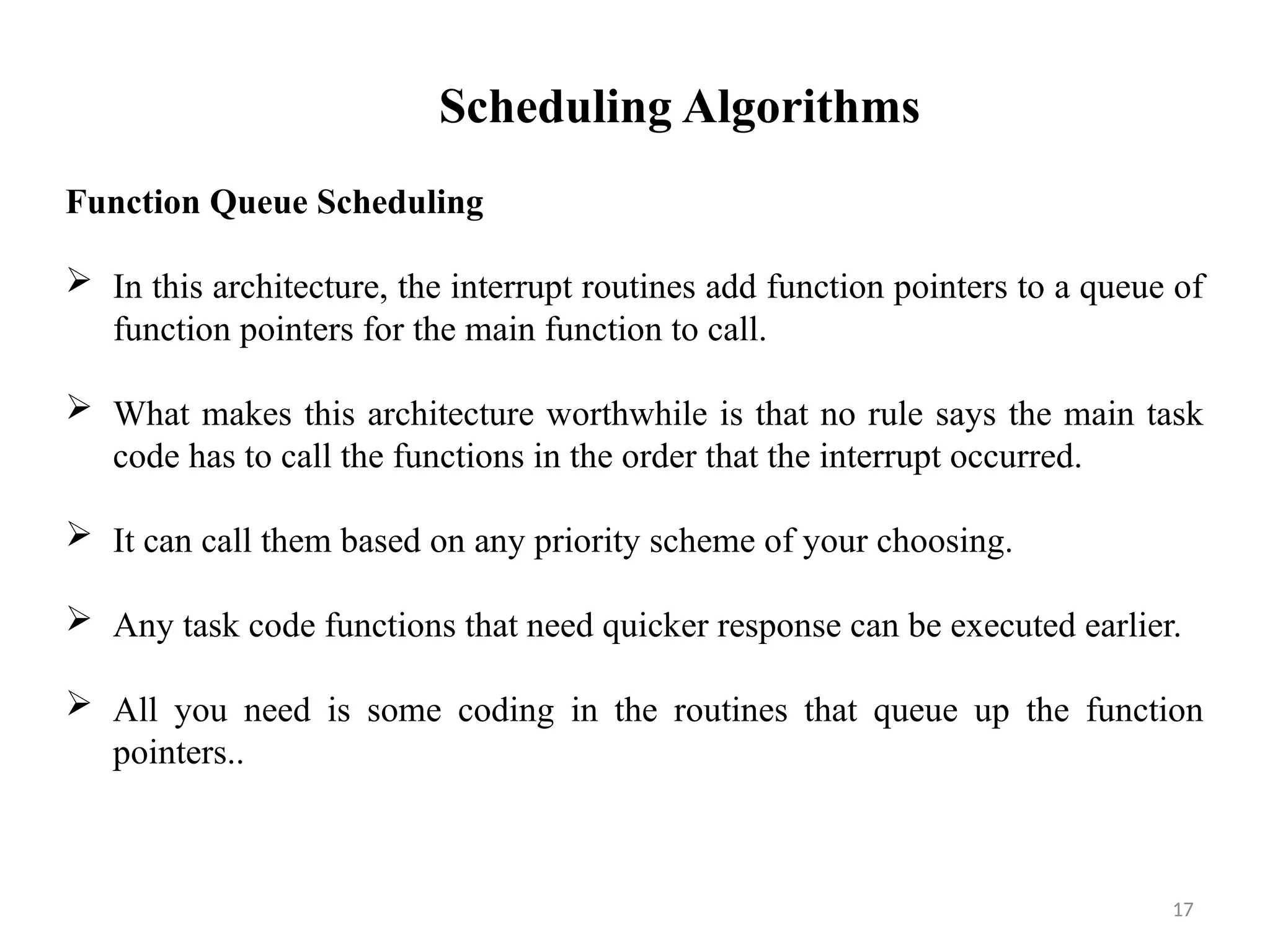 Scheduling Algorithms

Function Queue Scheduling

➢ In this architecture, the interrupt routines add function pointers to a queue of function pointers for the main function to call.

➢ What makes this architecture worthwhile is that no rule says the main task code has to call the functions in the order that the interrupt occurred.

➢ It can call them based on any priority scheme of your choosing.

➢ Any task code functions that need quicker response can be executed earlier.

➢ All you need is some coding in the routines that queue up the function pointers..

17